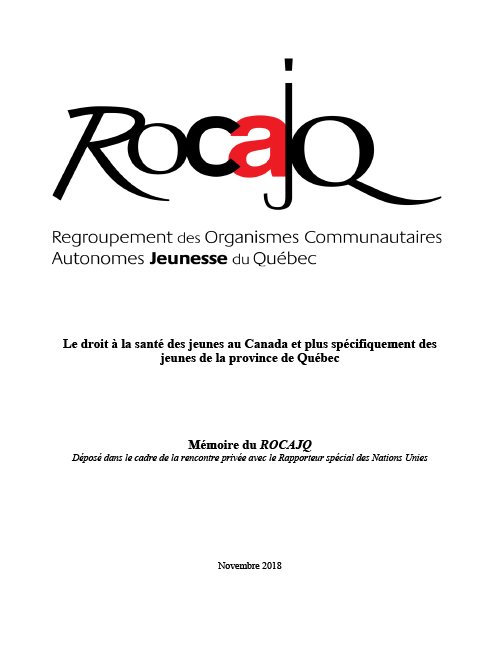 ROCAJQ

Regroupement des Organismes Communautaires Autonomes Jeunesse du Québec

Le droit à la santé des jeunes au Canada et plus spécifiquement des jeunes de la province de Québec

Mémoire du ROCAJQ
Déposé dans le cadre de la rencontre privée avec le Rapporteur spécial des Nations Unies

Novembre 2018